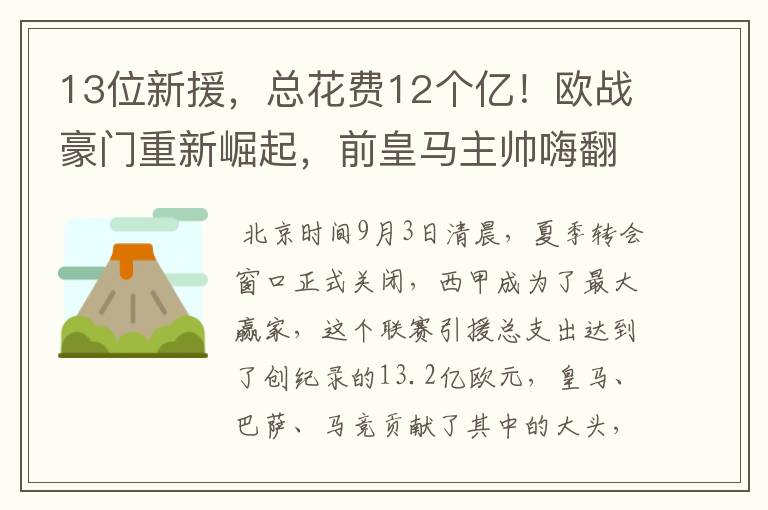 13位新援，总花费12个亿！欧战豪门重新崛起，前皇马主帅嗨翻

北京时间9月3日清晨，夏季转会窗口正式关闭，西甲成为了最大赢家，这个联赛引援总支出达到了创纪录的13.2亿欧元，皇马、巴萨、马竞贡献了其中的大头，